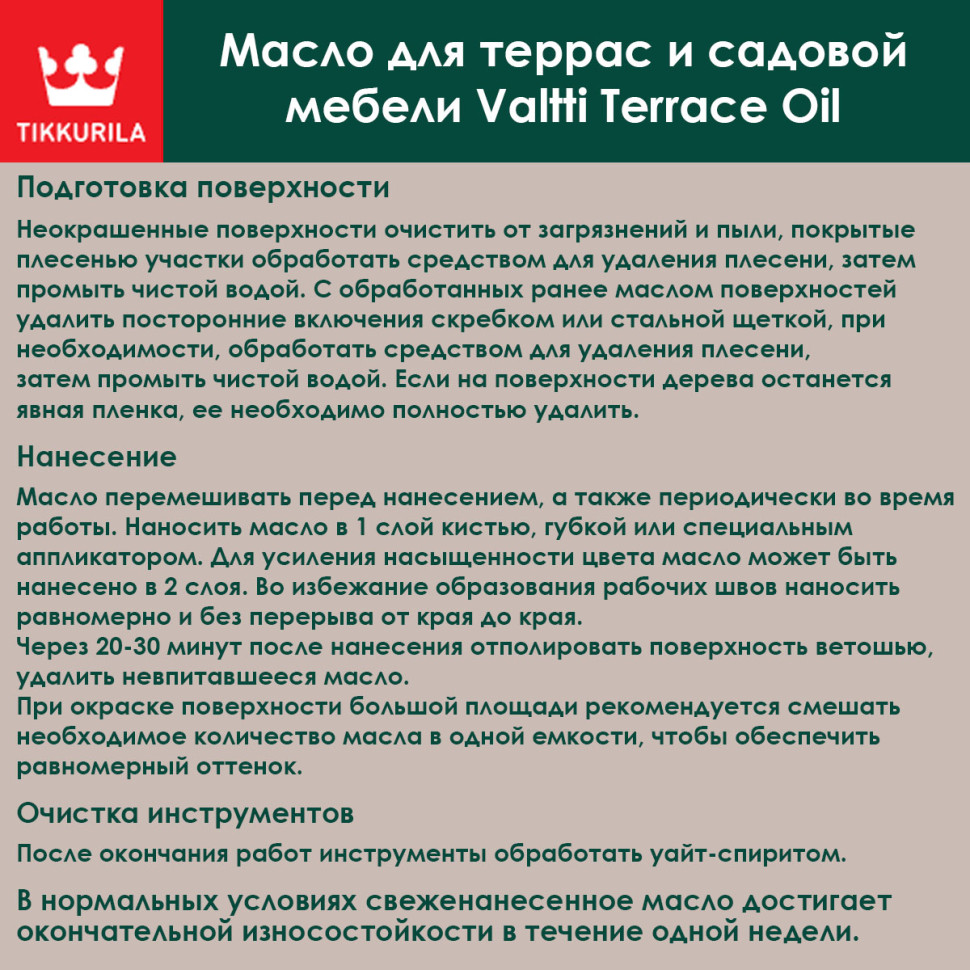 TIKKURILA

Масло для террас и садовой мебели Valtti Terrace Oil

Подготовка поверхности

Неокрашенные поверхности очистить от загрязнений и пыли, покрытые плесенью участки обработать средством для удаления плесени, затем промыть чистой водой. С обработанных ранее маслом поверхностей удалить посторонние включения скребком или стальной щеткой, при необходимости, обработать средством для удаления плесени, затем промыть чистой водой. Если на поверхности дерева останется явная пленка, ее необходимо полностью удалить.

Нанесение

Масло перемешивать перед нанесением, а также периодически во время работы. Наносить масло в 1 слой кистью, губкой или специальным аппликатором. Для усиления насыщенности цвета масло может быть нанесено в 2 слоя. Во избежание образования рабочих швов наносить равномерно и без перерыва от края до края.
Через 20-30 минут после нанесения отполировать поверхность ветошью, удалить невпитавшееся масло.
При окраске поверхности большой площади рекомендуется смешать необходимое количество масла в одной емкости, чтобы обеспечить равномерный оттенок.

Очистка инструментов

После окончания работ инструменты обработать уайт-спиритом.

В нормальных условиях свеженанесенное масло достигает окончательной износостойкости в течение одной недели.